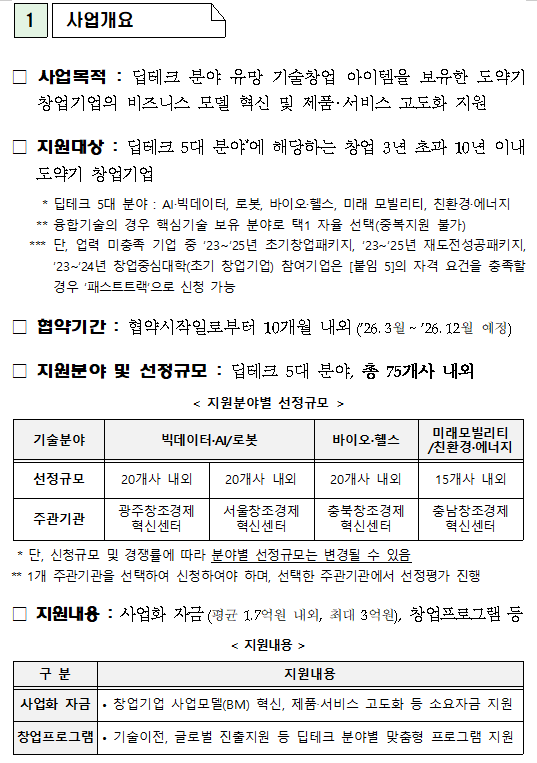 1 사업개요

□ 사업목적 : 딥테크 분야 유망 기술창업 아이템을 보유한 도약기 창업기업의 비즈니스 모델 혁신 및 제품·서비스 고도화 지원

□ 지원대상 : 딥테크 5대 분야*에 해당하는 창업 3년 초과 10년 이내 도약기 창업기업

* 딥테크 5대 분야 : AI·빅데이터, 로봇, 바이오·헬스, 미래 모빌리티, 친환경·에너지
** 융합기술의 경우 핵심기술 보유 분야로 택1 자율 선택(중복지원 불가)
*** 단, 업력 미충족 기업 중 '23~'25년 초기창업패키지, '23~'25년 재도전성공패키지, '23~'24년 창업중심대학(초기 창업기업) 참여기업은 [붙임 5]의 자격 요건을 충족할 경우 '패스트트랙'으로 신청 가능

□ 협약기간 : 협약시작일로부터 10개월 내외 ('26. 3월 ~ '26. 12월 예정)

□ 지원분야 및 선정규모 : 딥테크 5대 분야, 총 75개사 내외

< 지원분야별 선정규모 >

| 기술분야 | 빅데이터·AI/로봇 | | 바이오·헬스 | 미래모빌리티 /친환경·에너지 |
|---|---|---|---|---|
| 선정규모 | 20개사 내외 | 20개사 내외 | 20개사 내외 | 15개사 내외 |
| 주관기관 | 광주창조경제 혁신센터 | 서울창조경제 혁신센터 | 충북창조경제 혁신센터 | 충남창조경제 혁신센터 |

* 단, 신청규모 및 경쟁률에 따라 분야별 선정규모는 변경될 수 있음
** 1개 주관기관을 선택하여 신청하여야 하며, 선택한 주관기관에서 선정평가 진행

□ 지원내용 : 사업화 자금 (평균 1.7억원 내외, 최대 3억원), 창업프로그램 등

< 지원내용 >

| 구 분 | 지원내용 |
|---|---|
| 사업화 자금 | • 창업기업 사업모델(BM) 혁신, 제품·서비스 고도화 등 소요자금 지원 |
| 창업프로그램 | • 기술이전, 글로벌 진출지원 등 딥테크 분야별 맞춤형 프로그램 지원 |